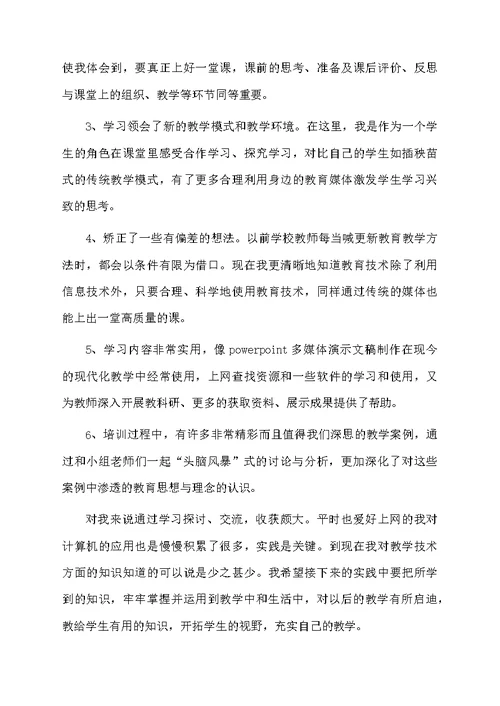 使我体会到，要真正上好一堂课，课前的思考、准备及课后评价、反思与课堂上的组织、教学等环节同等重要。

3、学习领会了新的教学模式和教学环境。在这里，我是作为一个学生的角色在课堂里感受合作学习、探究学习，对比自己的学生如插秧苗式的传统教学模式，有了更多合理利用身边的教育媒体激发学生学习兴致的思考。

4、矫正了一些有偏差的想法。以前学校教师每当喊更新教育教学方法时，都会以条件有限为借口。现在我更清晰地知道教育技术除了利用信息技术外，只要合理、科学地使用教育技术，同样通过传统的媒体也能上出一堂高质量的课。

5、学习内容非常实用，像 powerpoint 多媒体演示文稿制作在现今的现代化教学中经常使用，上网查找资源和一些软件的学习和使用，又为教师深入开展教科研、更多的获取资料、展示成果提供了帮助。

6、培训过程中，有许多非常精彩而且值得我们深思的教学案例，通过和小组老师们一起“头脑风暴”式的讨论与分析，更加深化了对这些案例中渗透的教育思想与理念的认识。

对我来说通过学习探讨、交流，收获颇大。平时也爱好上网的我对计算机的应用也是慢慢积累了很多，实践是关键。到现在我对教学技术方面的知识知道的可以说是少之甚少。我希望接下来的实践中要把所学到的知识，牢牢掌握并运用到教学中和生活中，对以后的教学有所启迪，教给学生有用的知识，开拓学生的视野，充实自己的教学。